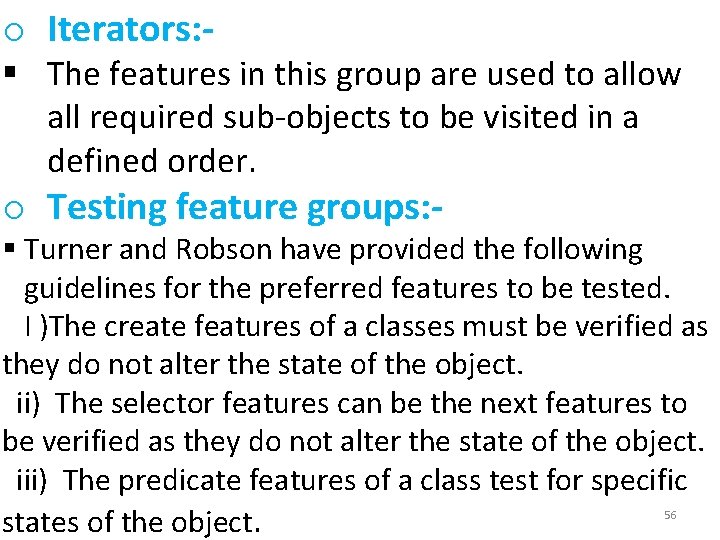 o Iterators:-

▪ The features in this group are used to allow all required sub-objects to be visited in a defined order.

o Testing feature groups:-

▪ Turner and Robson have provided the following guidelines for the preferred features to be tested.

I )The create features of a classes must be verified as they do not alter the state of the object.

ii) The selector features can be the next features to be verified as they do not alter the state of the object.

iii) The predicate features of a class test for specific states of the object.

56